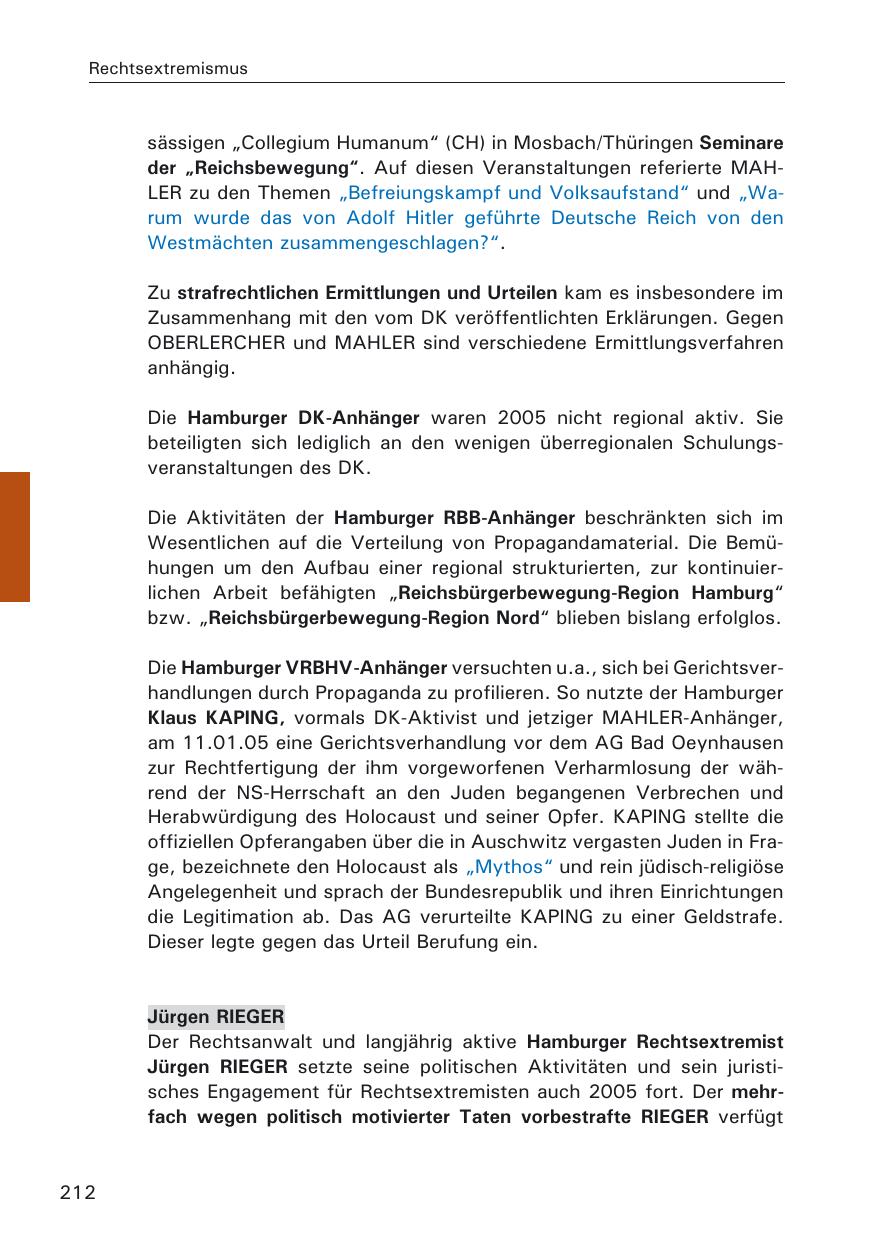 Rechtsextremismus

sässigen „Collegium Humanum“ (CH) in Mosbach/Thüringen Seminare der „Reichsbewegung“. Auf diesen Veranstaltungen referierte MAHLER zu den Themen „Befreiungskampf und Volksaufstand“ und „Warum wurde das von Adolf Hitler geführte Deutsche Reich von den Westmächten zusammengeschlagen?“.

Zu strafrechtlichen Ermittlungen und Urteilen kam es insbesondere im Zusammenhang mit den vom DK veröffentlichten Erklärungen. Gegen OBERLERCHER und MAHLER sind verschiedene Ermittlungsverfahren anhängig.

Die Hamburger DK-Anhänger waren 2005 nicht regional aktiv. Sie beteiligten sich lediglich an den wenigen überregionalen Schulungsveranstaltungen des DK.

Die Aktivitäten der Hamburger RBB-Anhänger beschränkten sich im Wesentlichen auf die Verteilung von Propagandamaterial. Die Bemühungen um den Aufbau einer regional strukturierten, zur kontinuierlichen Arbeit befähigten „Reichsbürgerbewegung-Region Hamburg“ bzw. „Reichsbürgerbewegung-Region Nord“ blieben bislang erfolglos.

Die Hamburger VRBHV-Anhänger versuchten u.a., sich bei Gerichtsverhandlungen durch Propaganda zu profilieren. So nutzte der Hamburger Klaus KAPING, vormals DK-Aktivist und jetziger MAHLER-Anhänger, am 11.01.05 eine Gerichtsverhandlung vor dem AG Bad Oeynhausen zur Rechtfertigung der ihm vorgeworfenen Verharmlosung der während der NS-Herrschaft an den Juden begangenen Verbrechen und Herabwürdigung des Holocaust und seiner Opfer. KAPING stellte die offiziellen Opferangaben über die in Auschwitz vergasten Juden in Frage, bezeichnete den Holocaust als „Mythos“ und rein jüdisch-religiöse Angelegenheit und sprach der Bundesrepublik und ihren Einrichtungen die Legitimation ab. Das AG verurteilte KAPING zu einer Geldstrafe. Dieser legte gegen das Urteil Berufung ein.

Jürgen RIEGER
Der Rechtsanwalt und langjährig aktive Hamburger Rechtsextremist Jürgen RIEGER setzte seine politischen Aktivitäten und sein juristisches Engagement für Rechtsextremisten auch 2005 fort. Der mehrfach wegen politisch motivierter Taten vorbestrafte RIEGER verfügt

212